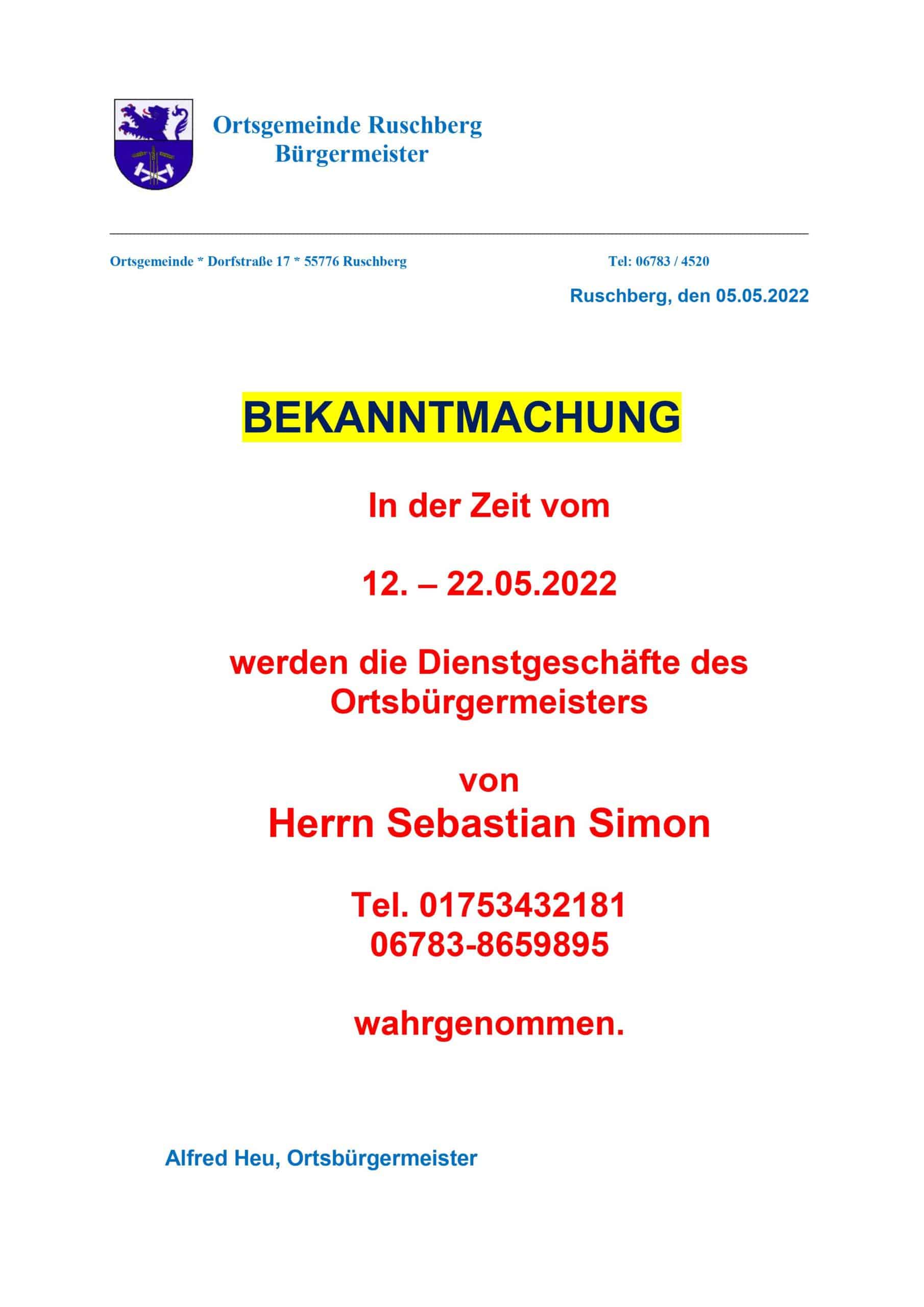 Ortsgemeinde Ruschberg
Bürgermeister

Ortsgemeinde * Dorfstraße 17 * 55776 Ruschberg

Tel: 06783 / 4520

Ruschberg, den 05.05.2022

BEKANNTMACHUNG

In der Zeit vom

12. – 22.05.2022

werden die Dienstgeschäfte des Ortsbürgermeisters

von
Herrn Sebastian Simon

Tel. 01753432181
06783-8659895

wahrgenommen.

Alfred Heu, Ortsbürgermeister